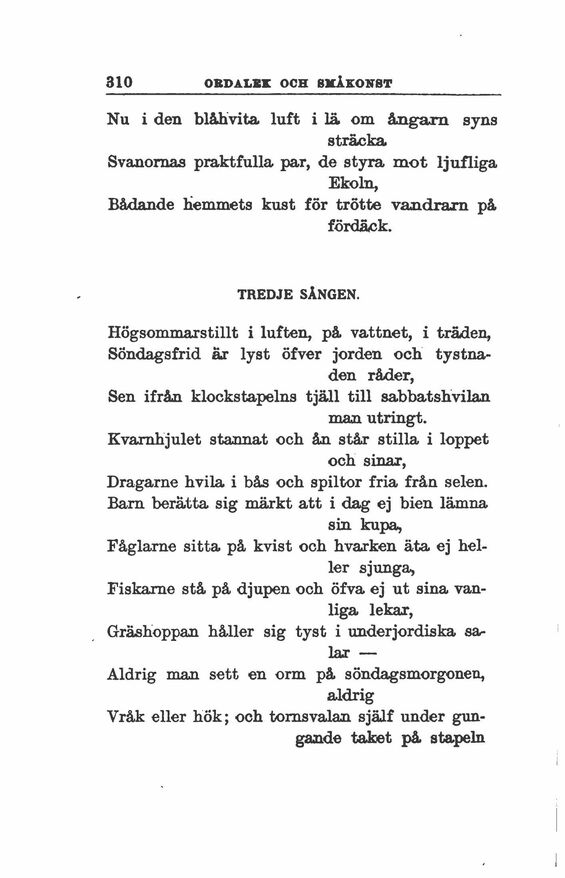 310 ORDALEK OCH SMÅKONST

Nu i den blåhvita luft i lä om ångarn syns sträcka
Svanornas praktfulla par, de styra mot ljufliga Ekoln,
Bådande hemmets kust för trötte vandrarn på fördäck.

TREDJE SÅNGEN.

Högsommarstillt i luften, på vattnet, i träden,
Söndagsfrid är lyst öfver jorden och tystnaden råder,
Sen ifrån klockstapelns tjäll till sabbatshvilan man utringt.
Kvarnhjulet stannat och ån står stilla i loppet och sinar,
Dragarne hvila i bås och spiltor fria från selen.
Barn berätta sig märkt att i dag ej bien lämna sin kupa,
Fåglarne sitta på kvist och hvarken äta ej heller sjunga,
Fiskarne stå på djupen och öfva ej ut sina vanliga lekar,
Gräshoppan håller sig tyst i underjordiska salar —
Aldrig man sett en orm på söndagsmorgonen, aldrig
Vråk eller hök; och tornsvalan själf under gungande taket på stapeln